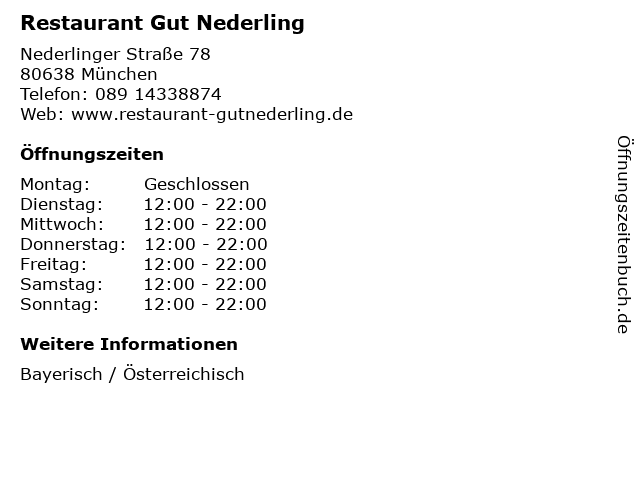 Restaurant Gut Nederling

Nederlinger Straße 78
80638 München
Telefon: 089 14338874
Web: www.restaurant-gutnederling.de

Öffnungszeiten

Montag: Geschlossen
Dienstag: 12:00 - 22:00
Mittwoch: 12:00 - 22:00
Donnerstag: 12:00 - 22:00
Freitag: 12:00 - 22:00
Samstag: 12:00 - 22:00
Sonntag: 12:00 - 22:00

Weitere Informationen

Bayerisch / Österreichisch

Öffnungszeitenbuch.de